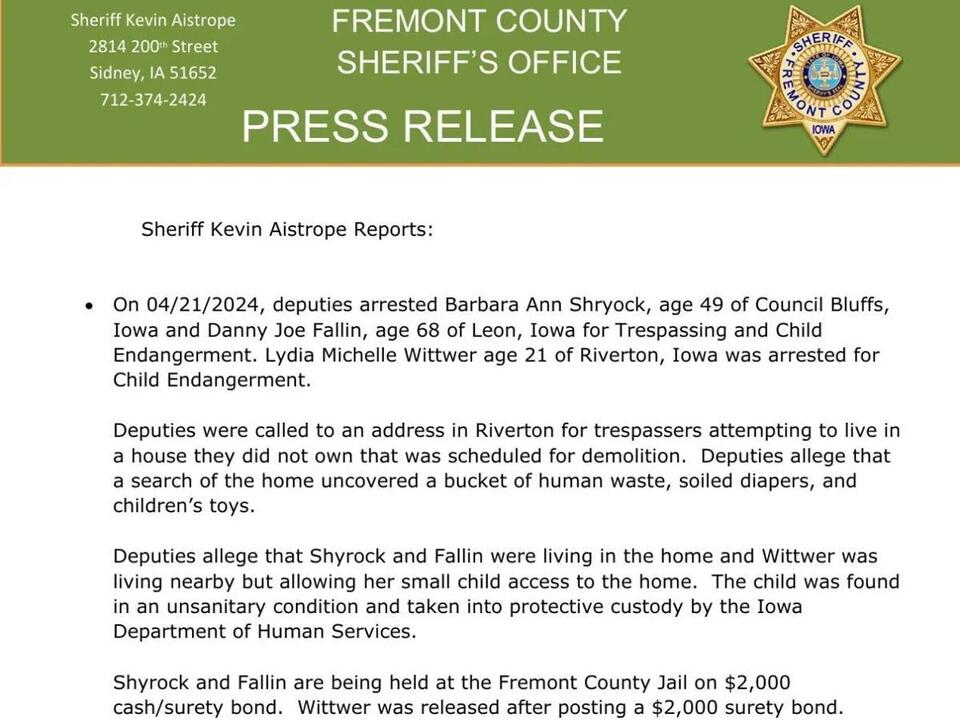 Sheriff Kevin Aistrope
2814 200th Street
Sidney, IA 51652
712-374-2424

FREMONT COUNTY
SHERIFF'S OFFICE

PRESS RELEASE

SHERIFF
FREMONT COUNTY
IOWA

Sheriff Kevin Aistrope Reports:

• On 04/21/2024, deputies arrested Barbara Ann Shryock, age 49 of Council Bluffs, Iowa and Danny Joe Fallin, age 68 of Leon, Iowa for Trespassing and Child Endangerment. Lydia Michelle Wittwer age 21 of Riverton, Iowa was arrested for Child Endangerment.

Deputies were called to an address in Riverton for trespassers attempting to live in a house they did not own that was scheduled for demolition. Deputies allege that a search of the home uncovered a bucket of human waste, soiled diapers, and children's toys.

Deputies allege that Shyrock and Fallin were living in the home and Wittwer was living nearby but allowing her small child access to the home. The child was found in an unsanitary condition and taken into protective custody by the Iowa Department of Human Services.

Shyrock and Fallin are being held at the Fremont County Jail on $2,000 cash/surety bond. Wittwer was released after posting a $2,000 surety bond.